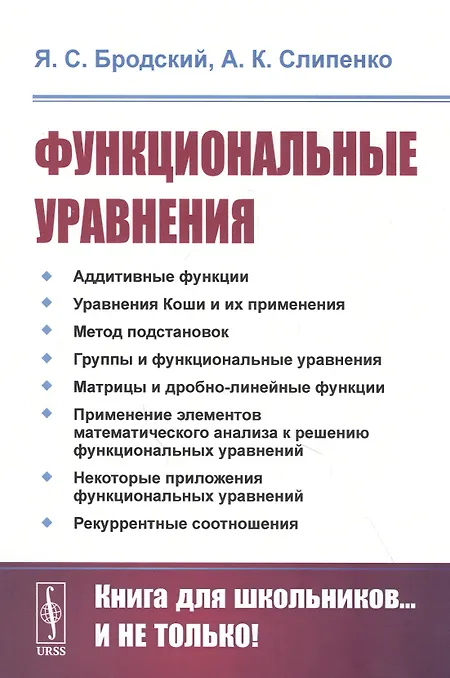 Я. С. Бродский, А. К. Слипенко

ФУНКЦИОНАЛЬНЫЕ УРАВНЕНИЯ

Аддитивные функции

Уравнения Коши и их применения

Метод подстановок

Группы и функциональные уравнения

Матрицы и дробно-линейные функции

Применение элементов математического анализа к решению функциональных уравнений

Некоторые приложения функциональных уравнений

Рекуррентные соотношения

URSS

Книга для школьников... И НЕ ТОЛЬКО!